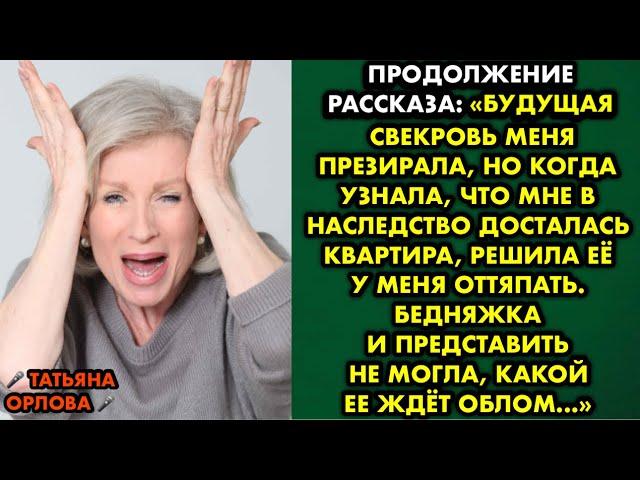 ПРОДОЛЖЕНИЕ РАССКАЗА: «БУДУЩАЯ СВЕКРОВЬ МЕНЯ ПРЕЗИРАЛА, НО КОГДА УЗНАЛА, ЧТО МНЕ В НАСЛЕДСТВО ДОСТАЛАСЬ КВАРТИРА, РЕШИЛА ЕЁ У МЕНЯ ОТТЯПАТЬ. БЕДНЯЖКА И ПРЕДСТАВИТЬ НЕ МОГЛА, КАКОЙ ЕЕ ЖДЁТ ОБЛОМ...»

ТАТЬЯНА ОРЛОВА